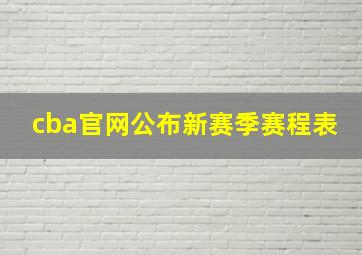 cba官网公布新赛季赛程表